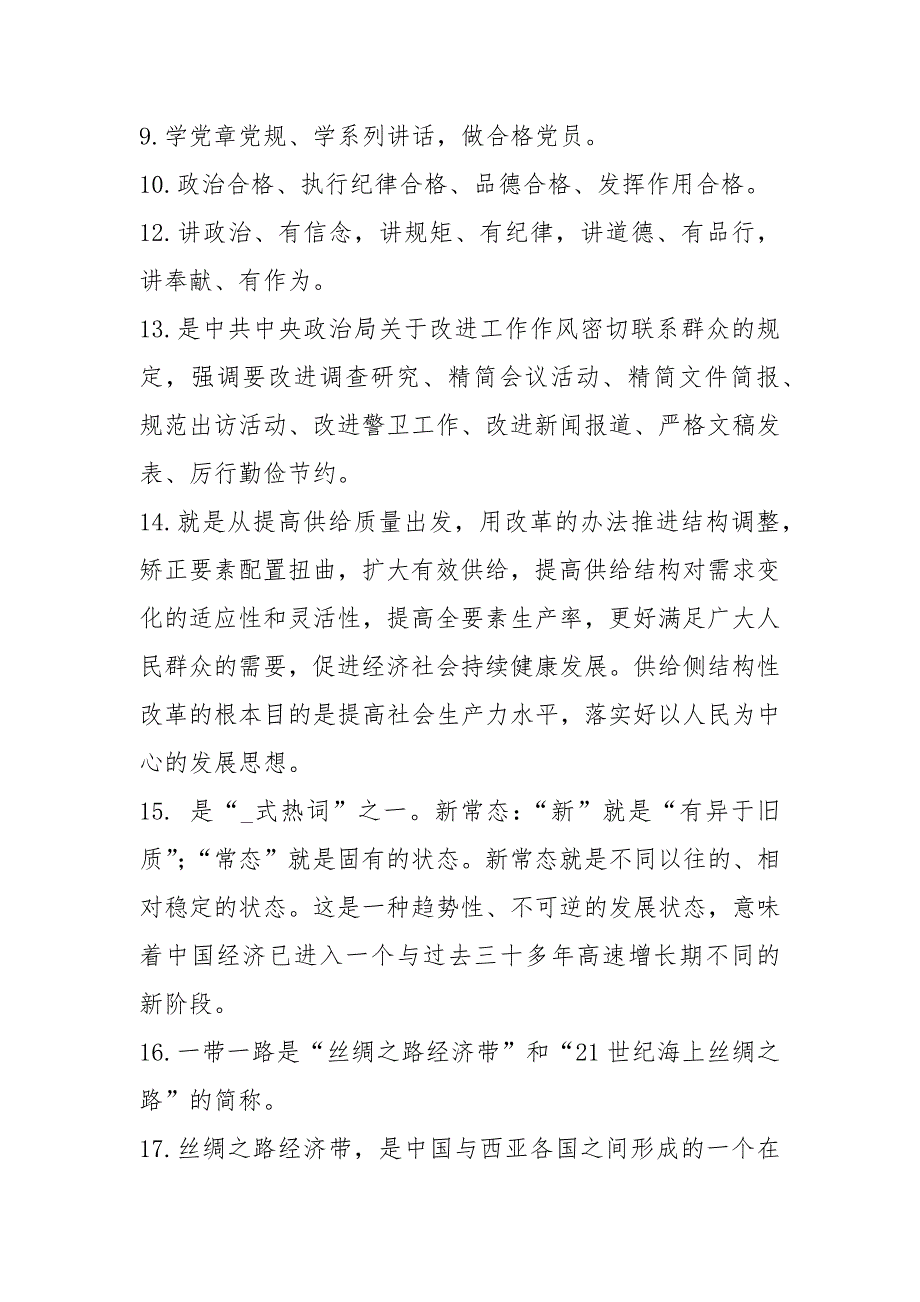 9. 学党章党规、学系列讲话，做合格党员。

10. 政治合格、执行纪律合格、品德合格、发挥作用合格。

12. 讲政治、有信念，讲规矩、有纪律，讲道德、有品行，讲奉献、有作为。

13. 是中共中央政治局关于改进工作作风密切联系群众的规定，强调要改进调查研究、精简会议活动、精简文件简报、规范出访活动、改进警卫工作、改进新闻报道、严格文稿发表、厉行勤俭节约。

14. 就是从提高供给质量出发，用改革的办法推进结构调整，矫正要素配置扭曲，扩大有效供给，提高供给结构对需求变化的适应性和灵活性，提高全要素生产率，更好满足广大人民群众的需要，促进经济社会持续健康发展。供给侧结构性改革的根本目的是提高社会生产力水平，落实好以人民为中心的发展思想。

15. 是“_式热词”之一。新常态：“新”就是“有异于旧质”；“常态”就是固有的状态。新常态就是不同以往的、相对稳定的状态。这是一种趋势性、不可逆的发展状态，意味着中国经济已进入一个与过去三十多年高速增长期不同的新阶段。

16. 一带一路是“丝绸之路经济带”和“21 世纪海上丝绸之路”的简称。

17. 丝绸之路经济带，是中国与西亚各国之间形成的一个在